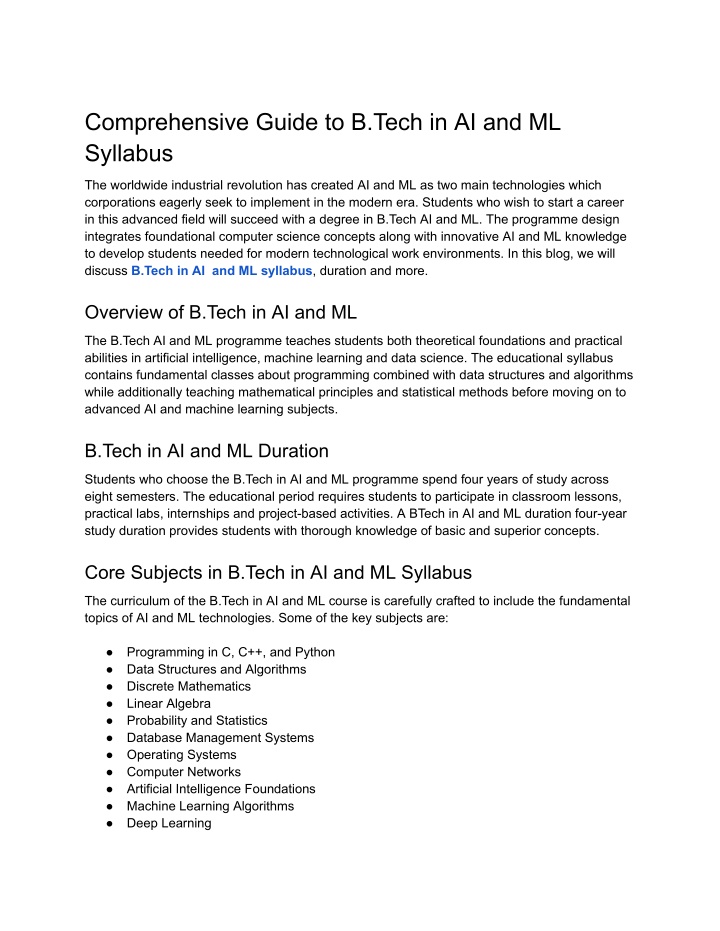 Comprehensive Guide to B.Tech in AI and ML Syllabus

The worldwide industrial revolution has created AI and ML as two main technologies which corporations eagerly seek to implement in the modern era. Students who wish to start a career in this advanced field will succeed with a degree in B.Tech AI and ML. The programme design integrates foundational computer science concepts along with innovative AI and ML knowledge to develop students needed for modern technological work environments. In this blog, we will discuss B.Tech in AI  and ML syllabus, duration and more.

Overview of B.Tech in AI and ML

The B.Tech AI and ML programme teaches students both theoretical foundations and practical abilities in artificial intelligence, machine learning and data science. The educational syllabus contains fundamental classes about programming combined with data structures and algorithms while additionally teaching mathematical principles and statistical methods before moving on to advanced AI and machine learning subjects.

B.Tech in AI and ML Duration

Students who choose the B.Tech in AI and ML programme spend four years of study across eight semesters. The educational period requires students to participate in classroom lessons, practical labs, internships and project-based activities. A BTech in AI and ML duration four-year study duration provides students with thorough knowledge of basic and superior concepts.

Core Subjects in B.Tech in AI and ML Syllabus

The curriculum of the B.Tech in AI and ML course is carefully crafted to include the fundamental topics of AI and ML technologies. Some of the key subjects are:

● Programming in C, C++, and Python
● Data Structures and Algorithms
● Discrete Mathematics
● Linear Algebra
● Probability and Statistics
● Database Management Systems
● Operating Systems
● Computer Networks
● Artificial Intelligence Foundations
● Machine Learning Algorithms
● Deep Learning